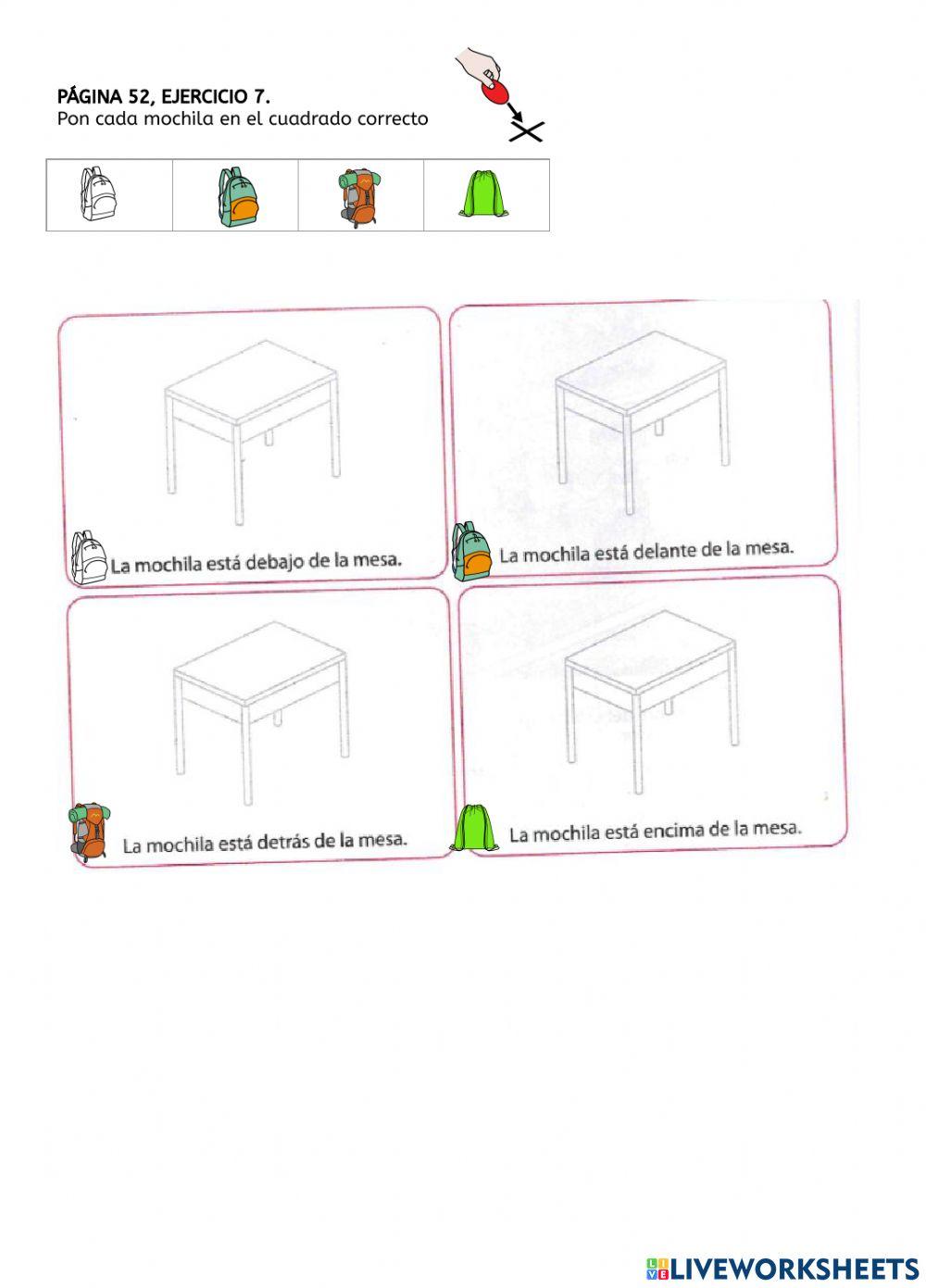 PÁGINA 52, EJERCICIO 7.
Pon cada mochila en el cuadrado correcto

La mochila está debajo de la mesa.

La mochila está delante de la mesa.

La mochila está detrás de la mesa.

La mochila está encima de la mesa.

LIVEWORKSHEETS